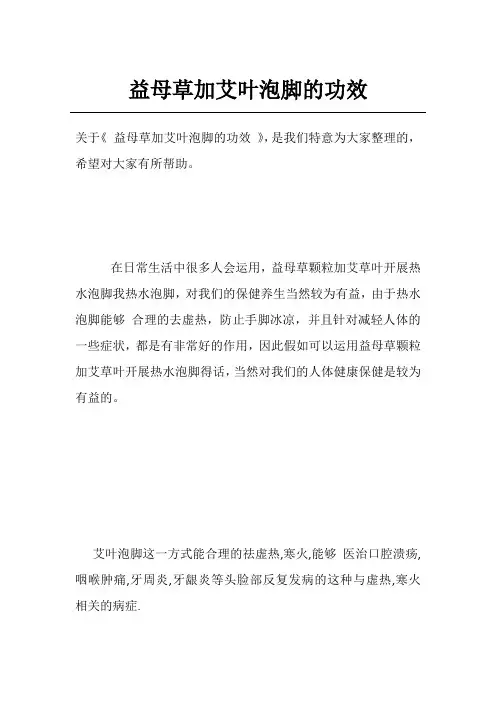 益母草加艾叶泡脚的功效

关于《 益母草加艾叶泡脚的功效 》,是我们特意为大家整理的,希望对大家有所帮助。

在日常生活中很多人会运用,益母草颗粒加艾草叶开展热水泡脚我热水泡脚,对我们的保健养生当然较为有益,由于热水泡脚能够 合理的去虚热,防止手脚冰凉,并且针对减轻人体的一些症状,都是有非常好的作用,因此假如可以运用益母草颗粒加艾草叶开展热水泡脚得话,当然对我们的人体健康保健是较为有益的。

艾叶泡脚这一方式能合理的祛虚热,寒火,能够 医治口腔溃疡,咽喉肿痛,牙周炎,牙龈炎等头脸部反复发病的这种与虚热,寒火相关的病症.